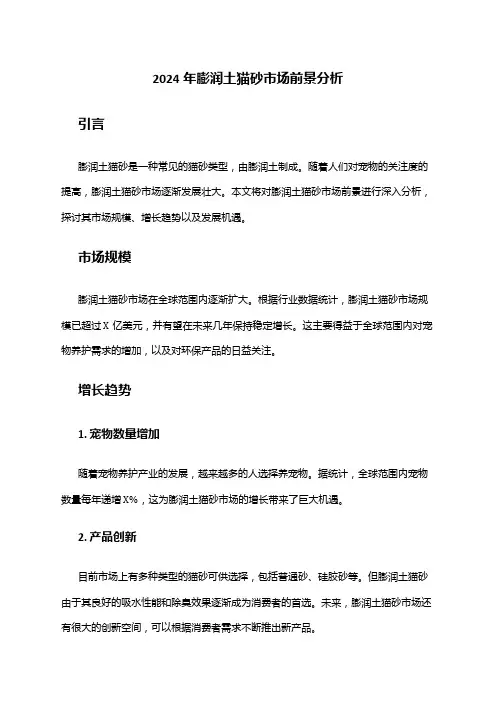 2024 年膨润土猫砂市场前景分析

引言

膨润土猫砂是一种常见的猫砂类型，由膨润土制成。随着人们对宠物的关注度的提高，膨润土猫砂市场逐渐发展壮大。本文将对膨润土猫砂市场前景进行深入分析，探讨其市场规模、增长趋势以及发展机遇。

市场规模

膨润土猫砂市场在全球范围内逐渐扩大。根据行业数据统计，膨润土猫砂市场规模已超过 X 亿美元，并有望在未来几年保持稳定增长。这主要得益于全球范围内对宠物养护需求的增加，以及对环保产品的日益关注。

增长趋势

1. 宠物数量增加

随着宠物养护产业的发展，越来越多的人选择养宠物。据统计，全球范围内宠物数量每年递增 X%，这为膨润土猫砂市场的增长带来了巨大机遇。

2. 产品创新

目前市场上有多种类型的猫砂可供选择，包括普通砂、硅胶砂等。但膨润土猫砂由于其良好的吸水性能和除臭效果逐渐成为消费者的首选。未来，膨润土猫砂市场还有很大的创新空间，可以根据消费者需求不断推出新产品。